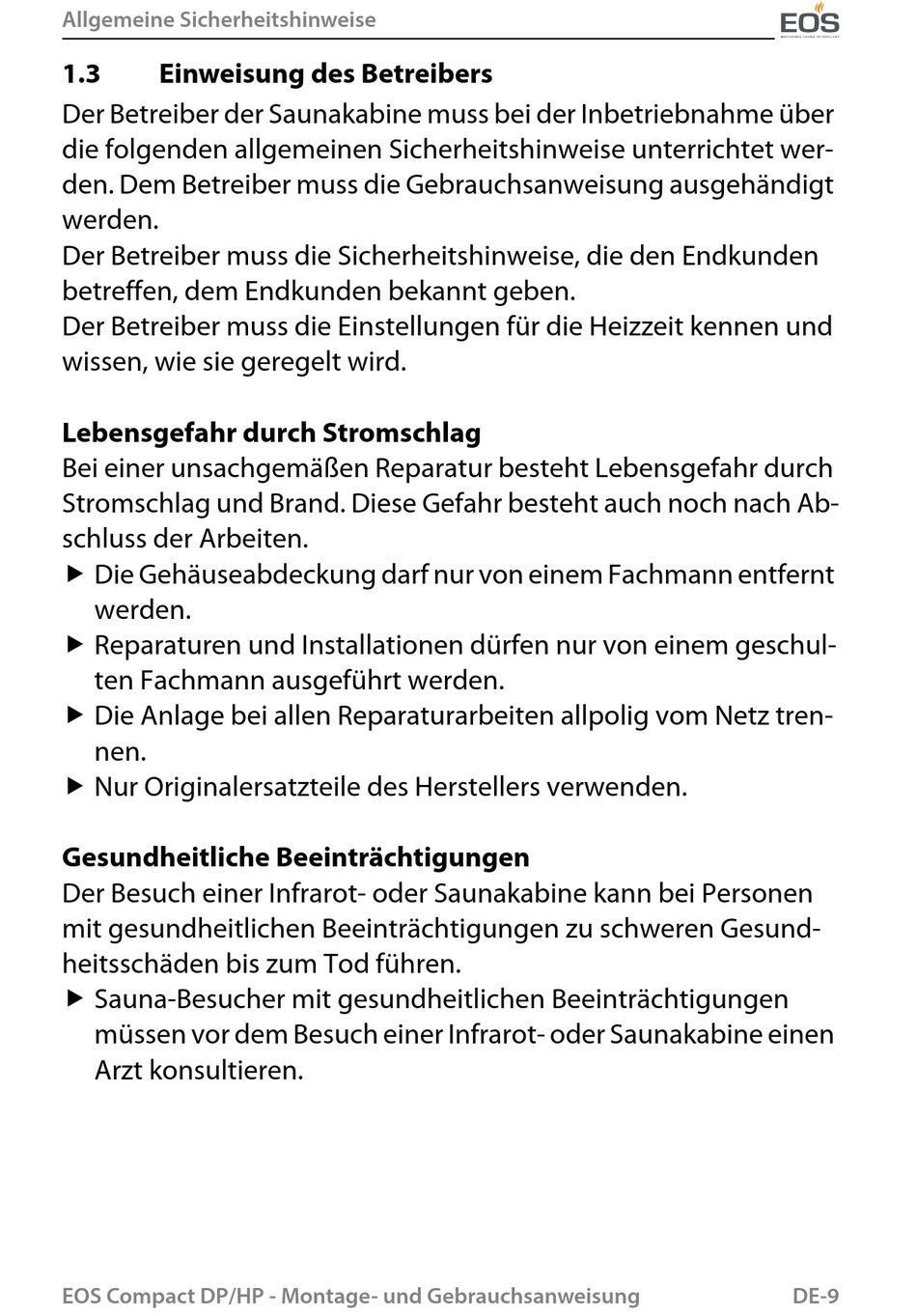 Allgemeine Sicherheitshinweise

EOS

1.3 Einweisung des Betreibers

Der Betreiber der Saunakabine muss bei der Inbetriebnahme über die folgenden allgemeinen Sicherheitshinweise unterrichtet werden. Dem Betreiber muss die Gebrauchsanweisung ausgehändigt werden.
Der Betreiber muss die Sicherheitshinweise, die den Endkunden betreffen, dem Endkunden bekannt geben.
Der Betreiber muss die Einstellungen für die Heizzeit kennen und wissen, wie sie geregelt wird.

Lebensgefahr durch Stromschlag

Bei einer unsachgemäßen Reparatur besteht Lebensgefahr durch Stromschlag und Brand. Diese Gefahr besteht auch noch nach Abschluss der Arbeiten.
▶ Die Gehäuseabdeckung darf nur von einem Fachmann entfernt werden.
▶ Reparaturen und Installationen dürfen nur von einem geschulten Fachmann ausgeführt werden.
▶ Die Anlage bei allen Reparaturarbeiten allpolig vom Netz trennen.
▶ Nur Originalersatzteile des Herstellers verwenden.

Gesundheitliche Beeinträchtigungen

Der Besuch einer Infrarot- oder Saunakabine kann bei Personen mit gesundheitlichen Beeinträchtigungen zu schweren Gesundheitsschäden bis zum Tod führen.
▶ Sauna-Besucher mit gesundheitlichen Beeinträchtigungen müssen vor dem Besuch einer Infrarot- oder Saunakabine einen Arzt konsultieren.

EOS Compact DP/HP - Montage- und Gebrauchsanweisung DE-9